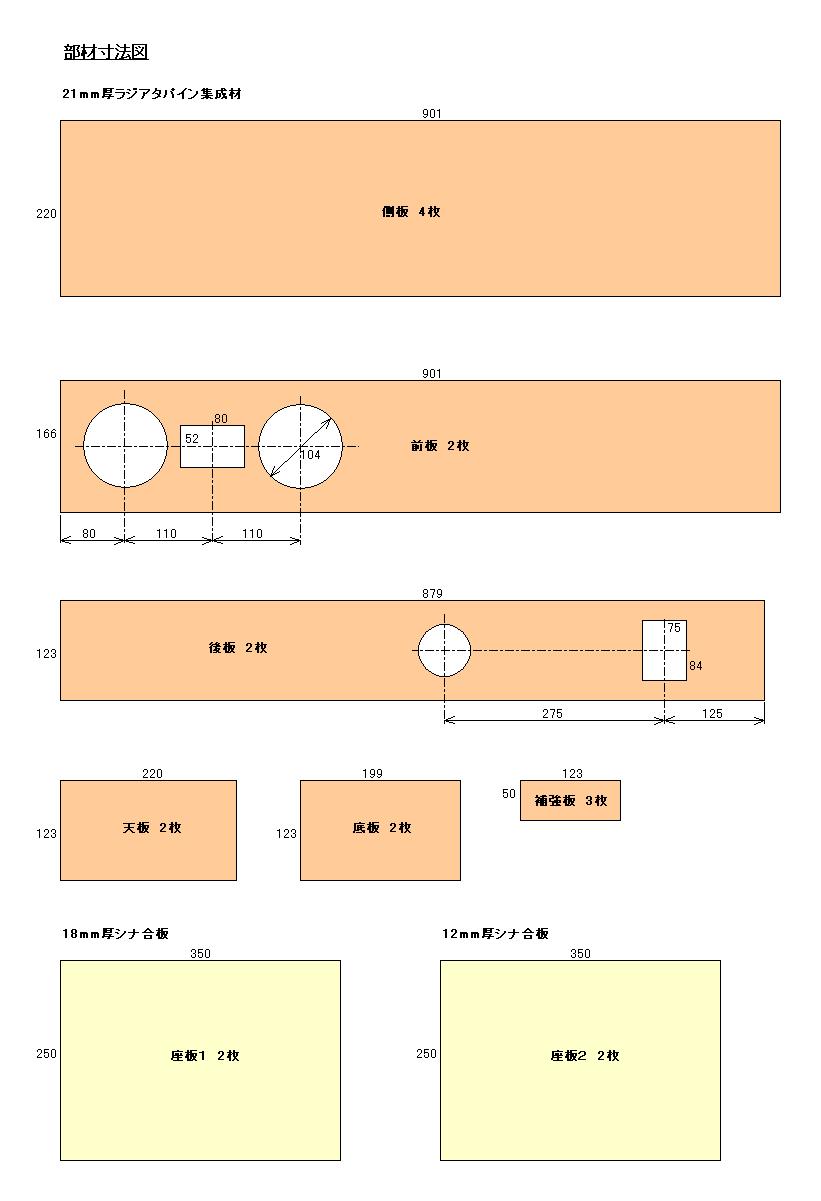 部材寸法図

21mm厚ラジアタパイン集成材

901
220
側板 4枚

901
166
80
52
104
前板 2枚
80
110
110

879
123
後板 2枚
75
84
275
125

220
123
天板 2枚

199
123
底板 2枚

123
50
補強板 3枚

18mm厚シナ合板
350
250
座板1 2枚

12mm厚シナ合板
350
250
座板2 2枚